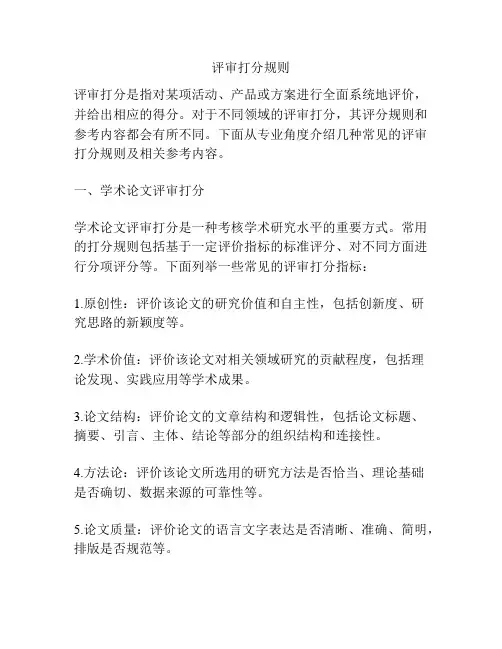 评审打分规则

评审打分是指对某项活动、产品或方案进行全面系统地评价，并给出相应的得分。对于不同领域的评审打分，其评分规则和参考内容都会有所不同。下面从专业角度介绍几种常见的评审打分规则及相关参考内容。

一、学术论文评审打分

学术论文评审打分是一种考核学术研究水平的重要方式。常用的打分规则包括基于一定评价指标的标准评分、对不同方面进行分项评分等。下面列举一些常见的评审打分指标：

1.原创性：评价该论文的研究价值和自主性，包括创新度、研究思路的新颖度等。

2.学术价值：评价该论文对相关领域研究的贡献程度，包括理论发现、实践应用等学术成果。

3.论文结构：评价论文的文章结构和逻辑性，包括论文标题、摘要、引言、主体、结论等部分的组织结构和连接性。

4.方法论：评价该论文所选用的研究方法是否恰当、理论基础是否确切、数据来源的可靠性等。

5.论文质量：评价论文的语言文字表达是否清晰、准确、简明，排版是否规范等。